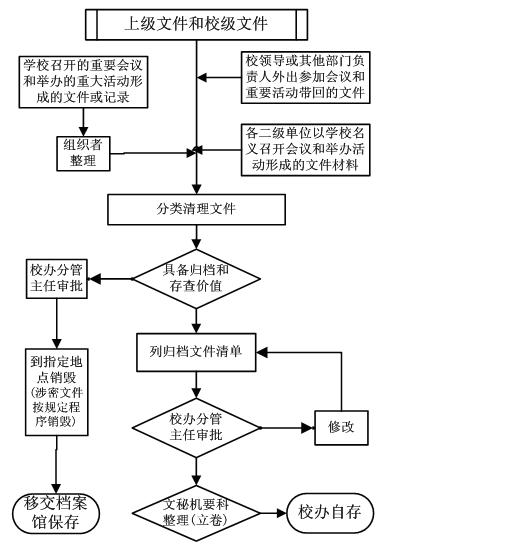 上级文件和校级文件

学校召开的重要会议和举办的重大活动形成的文件或记录

校领导或其他部门负责人外出参加会议和重要活动带回的文件

组织者整理

各二级单位以学校名义召开会议和举办活动形成的文件材料

分类清理文件

校办分管主任审批

具备归档和存查价值

到指定地点销毁(涉密文件按规定程序销毁)

列归档文件清单

校办分管主任审批

修改

移交档案馆保存

文秘机要科整理(立卷)

校办自存